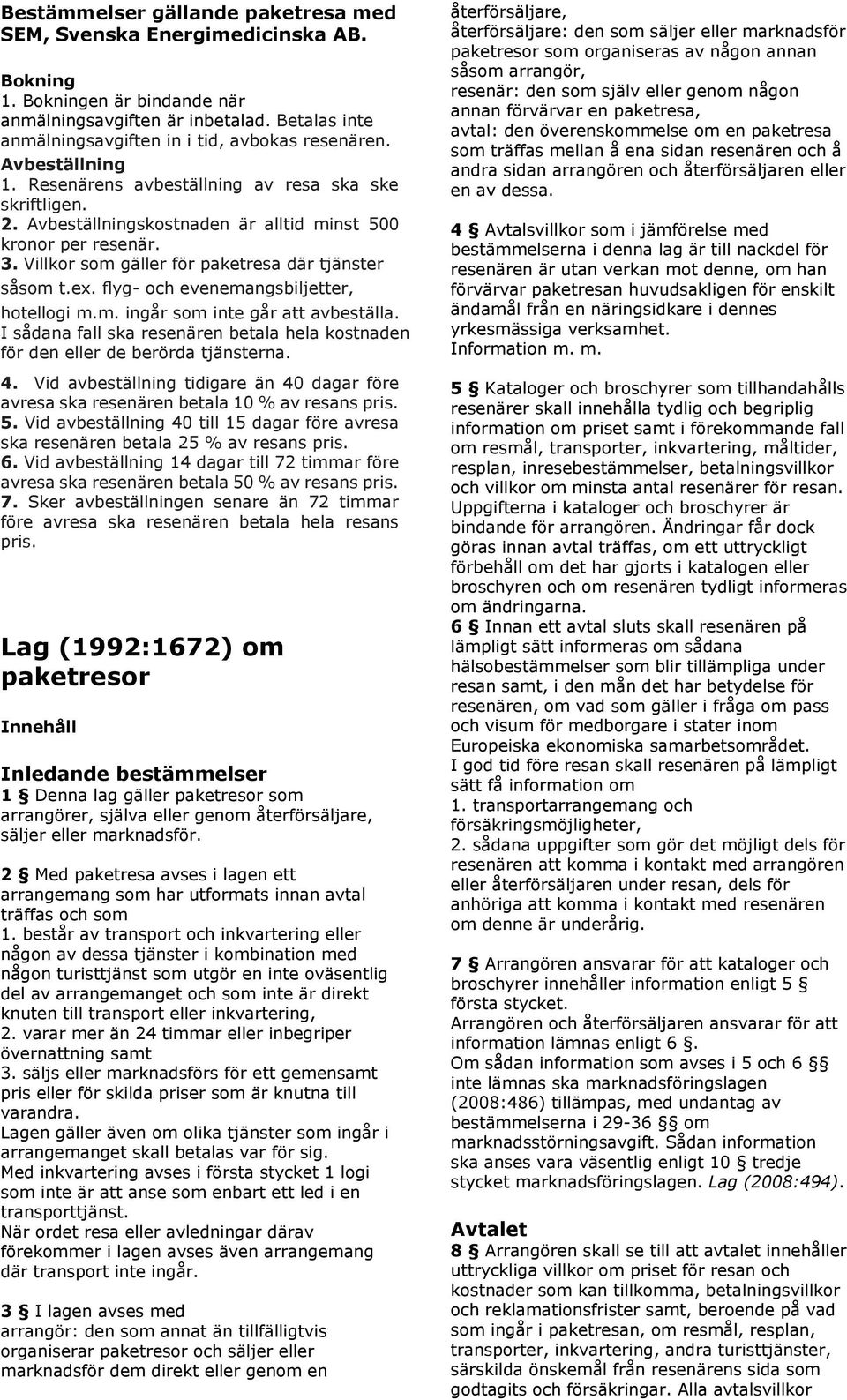 Bestämmelser gällande paketresa med SEM, Svenska Energimedicinska AB.

Bokning
1. Bokningen är bindande när anmälningsavgiften är inbetalad. Betalas inte anmälningsavgiften in i tid, avbokas resenären.
Avbeställning
1. Resenärens avbeställning av resa ska ske skriftligen.
2. Avbeställningskostnaden är alltid minst 500 kronor per resenär.
3. Villkor som gäller för paketresa där tjänster såsom t.ex. flyg- och evenemangsbiljetter, hotellogi m.m. ingår som inte går att avbeställa. I sådana fall ska resenären betala hela kostnaden för den eller de berörda tjänsterna.

4. Vid avbeställning tidigare än 40 dagar före avresa ska resenären betala 10 % av resans pris.
5. Vid avbeställning 40 till 15 dagar före avresa ska resenären betala 25 % av resans pris.
6. Vid avbeställning 14 dagar till 72 timmar före avresa ska resenären betala 50 % av resans pris.
7. Sker avbeställningen senare än 72 timmar före avresa ska resenären betala hela resans pris.

Lag (1992:1672) om paketresor

Innehåll

Inledande bestämmelser
1 § Denna lag gäller paketresor som arrangörer, själva eller genom återförsäljare, säljer eller marknadsför.

2 § Med paketresa avses i lagen ett arrangemang som har utformats innan avtal träffas och som
1. består av transport och inkvartering eller någon av dessa tjänster i kombination med någon turisttjänst som utgör en inte oväsentlig del av arrangemanget och som inte är direkt knuten till transport eller inkvartering,
2. varar mer än 24 timmar eller inbegriper övernattning samt
3. säljs eller marknadsförs för ett gemensamt pris eller för skilda priser som är knutna till varandra.
Lagen gäller även om olika tjänster som ingår i arrangemanget skall betalas var för sig.
Med inkvartering avses i första stycket 1 logi som inte är att anse som enbart ett led i en transporttjänst.
När ordet resa eller avledningar därav förekommer i lagen avses även arrangemang där transport inte ingår.

3 § I lagen avses med
arrangör: den som annat än tillfälligtvis organiserar paketresor och säljer eller marknadsför dem direkt eller genom en återförsäljare,
återförsäljare: den som säljer eller marknadsför paketresor som organiseras av någon annan såsom arrangör,
resenär: den som själv eller genom någon annan förvärvar en paketresa,
avtal: den överenskommelse om en paketresa som träffas mellan å ena sidan resenären och å andra sidan arrangören och återförsäljaren eller en av dessa.

4 § Avtalsvillkor som i jämförelse med bestämmelserna i denna lag är till nackdel för resenären är utan verkan mot denne, om han förvärvar paketresan huvudsakligen för enskilt ändamål från en näringsidkare i dennes yrkesmässiga verksamhet.
Information m. m.

5 § Kataloger och broschyrer som tillhandahålls resenärer skall innehålla tydlig och begriplig information om priset samt i förekommande fall om resmål, transporter, inkvartering, måltider, resplan, inresebestämmelser, betalningsvillkor och villkor om minsta antal resenärer för resan. Uppgifterna i kataloger och broschyrer är bindande för arrangören. Ändringar får dock göras innan avtal träffas, om ett uttryckligt förbehåll om det har gjorts i katalogen eller broschyren och om resenären tydligt informeras om ändringarna.
6 § Innan ett avtal sluts skall resenären på lämpligt sätt informeras om sådana hälsobestämmelser som blir tillämpliga under resan samt, i den mån det har betydelse för resenären, om vad som gäller i fråga om pass och visum för medborgare i stater inom Europeiska ekonomiska samarbetsområdet.
I god tid före resan skall resenären på lämpligt sätt få information om
1. transportarrangemang och försäkringsmöjligheter,
2. sådana uppgifter som gör det möjligt dels för resenären att komma i kontakt med arrangören eller återförsäljaren under resan, dels för anhöriga att komma i kontakt med resenären om denne är underårig.

7 § Arrangören ansvarar för att kataloger och broschyrer innehåller information enligt 5 § första stycket.
Arrangören och återförsäljaren ansvarar för att information lämnas enligt 6 §.
Om sådan information som avses i 5 och 6 §§ inte lämnas ska marknadsföringslagen (2008:486) tillämpas, med undantag av bestämmelserna i 29-36 §§ om marknadsstörningsavgift. Sådan information ska anses vara väsentlig enligt 10 § tredje stycket marknadsföringslagen. Lag (2008:494).

Avtalet
8 § Arrangören skall se till att avtalet innehåller uttryckliga villkor om priset för resan och kostnader som kan tillkomma, betalningsvillkor och reklamationsfrister samt, beroende på vad som ingår i paketresan, om resmål, resplan, transporter, inkvartering, andra turisttjänster, särskilda önskemål från resenärens sida som godtagits och försäkringar. Alla avtalsvillkor